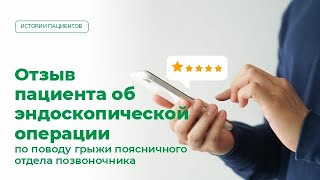 ИСТОРИИ ПАЦИЕНТОВ

Отзыв пациента об эндоскопической операции

по поводу грыжи поясничного отдела позвоночника